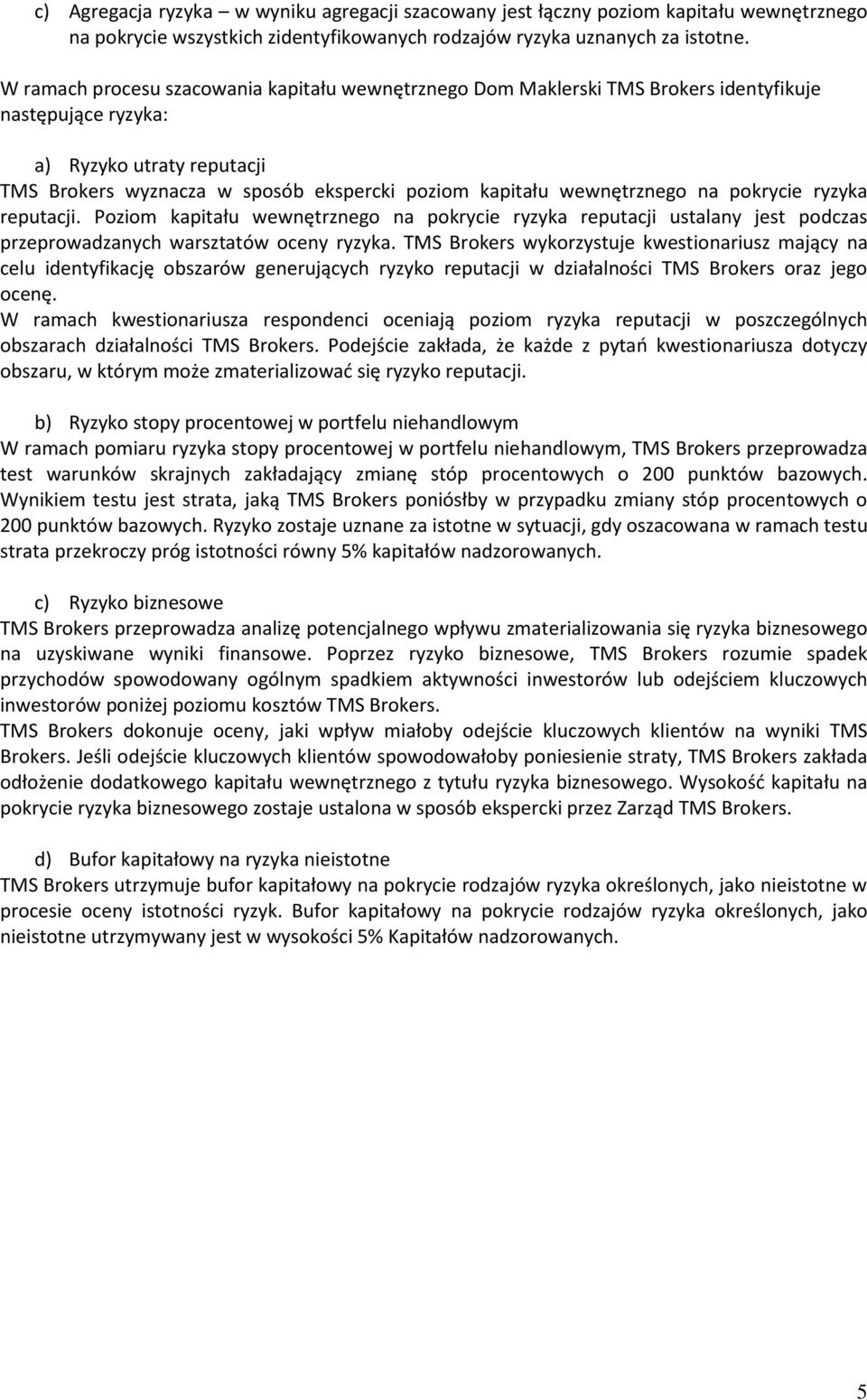 c) Agregacja ryzyka – w wyniku agregacji szacowany jest łączny poziom kapitału wewnętrznego na pokrycie wszystkich zidentyfikowanych rodzajów ryzyka uznanych za istotne.

W ramach procesu szacowania kapitału wewnętrznego Dom Maklerski TMS Brokers identyfikuje następujące ryzyka:

a) Ryzyko utraty reputacji
TMS Brokers wyznacza w sposób ekspercki poziom kapitału wewnętrznego na pokrycie ryzyka reputacji. Poziom kapitału wewnętrznego na pokrycie ryzyka reputacji ustalany jest podczas przeprowadzanych warsztatów oceny ryzyka. TMS Brokers wykorzystuje kwestionariusz mający na celu identyfikację obszarów generujących ryzyko reputacji w działalności TMS Brokers oraz jego ocenę.
W ramach kwestionariusza respondenci oceniają poziom ryzyka reputacji w poszczególnych obszarach działalności TMS Brokers. Podejście zakłada, że każde z pytań kwestionariusza dotyczy obszaru, w którym może zmaterializować się ryzyko reputacji.

b) Ryzyko stopy procentowej w portfelu niehandlowym
W ramach pomiaru ryzyka stopy procentowej w portfelu niehandlowym, TMS Brokers przeprowadza test warunków skrajnych zakładający zmianę stóp procentowych o 200 punktów bazowych. Wynikiem testu jest strata, jaką TMS Brokers poniósłby w przypadku zmiany stóp procentowych o 200 punktów bazowych. Ryzyko zostaje uznane za istotne w sytuacji, gdy oszacowana w ramach testu strata przekroczy próg istotności równy 5% kapitałów nadzorowanych.

c) Ryzyko biznesowe
TMS Brokers przeprowadza analizę potencjalnego wpływu zmaterializowania się ryzyka biznesowego na uzyskiwane wyniki finansowe. Poprzez ryzyko biznesowe, TMS Brokers rozumie spadek przychodów spowodowany ogólnym spadkiem aktywności inwestorów lub odejściem kluczowych inwestorów poniżej poziomu kosztów TMS Brokers.
TMS Brokers dokonuje oceny, jaki wpływ miałoby odejście kluczowych klientów na wyniki TMS Brokers. Jeśli odejście kluczowych klientów spowodowałoby poniesienie straty, TMS Brokers zakłada odłożenie dodatkowego kapitału wewnętrznego z tytułu ryzyka biznesowego. Wysokość kapitału na pokrycie ryzyka biznesowego zostaje ustalona w sposób ekspercki przez Zarząd TMS Brokers.

d) Bufor kapitałowy na ryzyka nieistotne
TMS Brokers utrzymuje bufor kapitałowy na pokrycie rodzajów ryzyka określonych, jako nieistotne w procesie oceny istotności ryzyk. Bufor kapitałowy na pokrycie rodzajów ryzyka określonych, jako nieistotne utrzymywany jest w wysokości 5% Kapitałów nadzorowanych.

5